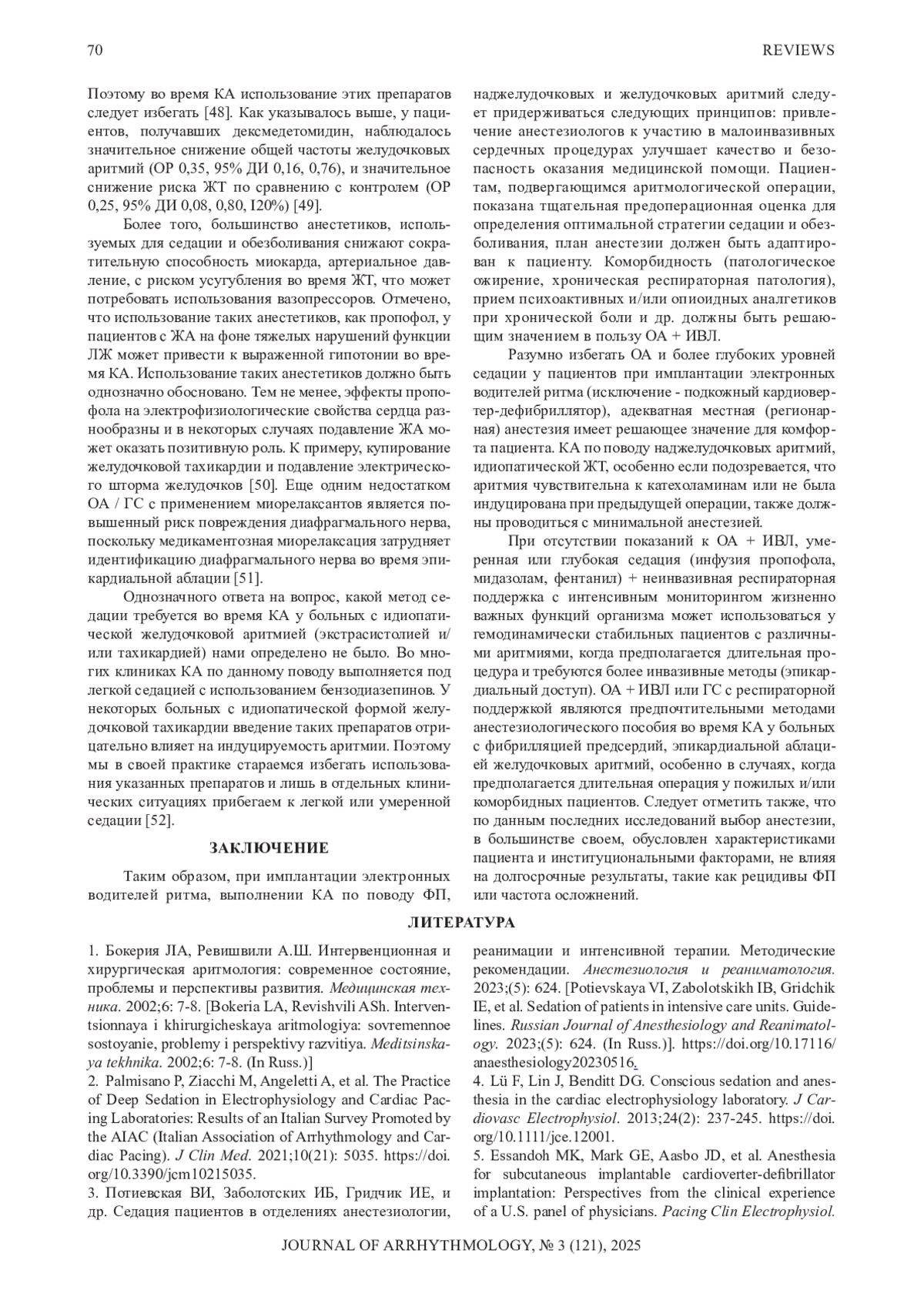 70

REVIEWS

Поэтому во время КА использование этих препаратов следует избегать [48]. Как указывалось выше, у пациентов, получавших дексмедетомидин, наблюдалось значительное снижение общей частоты желудочковых аритмий (ОР 0,35, 95% ДИ 0,16, 0,76), и значительное снижение риска ЖТ по сравнению с контролем (ОР 0,25, 95% ДИ 0,08, 0,80, I20%) [49].

Более того, большинство анестетиков, используемых для седации и обезболивания снижают сократительную способность миокарда, артериальное давление, с риском усугубления во время ЖТ, что может потребовать использования вазопрессоров. Отмечено, что использование таких анестетиков, как пропофол, у пациентов с ЖА на фоне тяжелых нарушений функции ЛЖ может привести к выраженной гипотонии во время КА. Использование таких анестетиков должно быть однозначно обосновано. Тем не менее, эффекты пропофола на электрофизиологические свойства сердца разнообразны и в некоторых случаях подавление ЖА может оказать позитивную роль. К примеру, купирование желудочковой тахикардии и подавление электрического шторма желудочков [50]. Еще одним недостатком ОА / ГС с применением миорелаксантов является повышенный риск повреждения диафрагмального нерва, поскольку медикаментозная миорелаксация затрудняет идентификацию диафрагмального нерва во время эпикардиальной аблации [51].

Однозначного ответа на вопрос, какой метод седации требуется во время КА у больных с идиопатической желудочковой аритмией (экстрасистолией и/или тахикардией) нами определено не было. Во многих клиниках КА по данному поводу выполняется под легкой седацией с использованием бензодиазепинов. У некоторых больных с идиопатической формой желудочковой тахикардии введение таких препаратов отрицательно влияет на индуцируемость аритмии. Поэтому мы в своей практике стараемся избегать использования указанных препаратов и лишь в отдельных клинических ситуациях прибегаем к легкой или умеренной седации [52].

ЗАКЛЮЧЕНИЕ

Таким образом, при имплантации электронных водителей ритма, выполнении КА по поводу ФП, наджелудочковых и желудочковых аритмий следует придерживаться следующих принципов: привлечение анестезиологов к участию в малоинвазивных сердечных процедурах улучшает качество и безопасность оказания медицинской помощи. Пациентам, подвергающимся аритмологической операции, показана тщательная предоперационная оценка для определения оптимальной стратегии седации и обезболивания, план анестезии должен быть адаптирован к пациенту. Коморбидность (патологическое ожирение, хроническая респираторная патология), прием психоактивных и/или опиоидных аналгетиков при хронической боли и др. должны быть решающим значением в пользу ОА + ИВЛ.

Разумно избегать ОА и более глубоких уровней седации у пациентов при имплантации электронных водителей ритма (исключение - подкожный кардиовертер-дефибриллятор), адекватная местная (регионарная) анестезия имеет решающее значение для комфорта пациента. КА по поводу наджелудочковых аритмий, идиопатической ЖТ, особенно если подозревается, что аритмия чувствительна к катехоламинам или не была индуцирована при предыдущей операции, также должны проводиться с минимальной анестезией.

При отсутствии показаний к ОА + ИВЛ, умеренная или глубокая седация (инфузия пропофола, мидазолам, фентанил) + неинвазивная респираторная поддержка с интенсивным мониторингом жизненно важных функций организма может использоваться у гемодинамически стабильных пациентов с различными аритмиями, когда предполагается длительная процедура и требуются более инвазивные методы (эпикардиальный доступ). ОА + ИВЛ или ГС с респираторной поддержкой являются предпочтительными методами анестезиологического пособия во время КА у больных с фибрилляцией предсердий, эпикардиальной аблацией желудочковых аритмий, особенно в случаях, когда предполагается длительная операция у пожилых и/или коморбидных пациентов. Следует отметить также, что по данным последних исследований выбор анестезии, в большинстве своем, обусловлен характеристиками пациента и институциональными факторами, не влияя на долгосрочные результаты, такие как рецидивы ФП или частота осложнений.

ЛИТЕРАТУРА

1. Бокерия ЛА, Ревишвили А.Ш. Интервенционная и хирургическая аритмология: современное состояние, проблемы и перспективы развития. Медицинская техника. 2002;6: 7-8. [Bokeria LA, Revishvili ASh. Interventsionnaya i khirurgicheskaya aritmologiya: sovremennoe sostoyanie, problemy i perspektivy razvitiya. Meditsinskaya tekhnika. 2002;6: 7-8. (In Russ.)]
2. Palmisano P, Ziacchi M, Angeletti A, et al. The Practice of Deep Sedation in Electrophysiology and Cardiac Pacing Laboratories: Results of an Italian Survey Promoted by the AIAC (Italian Association of Arrhythmology and Cardiac Pacing). J Clin Med. 2021;10(21): 5035. https://doi.org/10.3390/jcm10215035.
3. Потиевская ВИ, Заболотских ИБ, Гридчик ИЕ, и др. Седация пациентов в отделениях анестезиологии, реанимации и интенсивной терапии. Методические рекомендации. Анестезиология и реаниматология. 2023;(5): 624. [Potievskaya VI, Zabolotskikh IB, Gridchik IE, et al. Sedation of patients in intensive care units. Guidelines. Russian Journal of Anesthesiology and Reanimatology. 2023;(5): 624. (In Russ.)]. https://doi.org/10.17116/anaesthesiology20230516.
4. Lü F, Lin J, Benditt DG. Conscious sedation and anesthesia in the cardiac electrophysiology laboratory. J Cardiovasc Electrophysiol. 2013;24(2): 237-245. https://doi.org/10.1111/jce.12001.
5. Essandoh MK, Mark GE, Aasbo JD, et al. Anesthesia for subcutaneous implantable cardioverter-defibrillator implantation: Perspectives from the clinical experience of a U.S. panel of physicians. Pacing Clin Electrophysiol.

JOURNAL OF ARRHYTHMOLOGY, № 3 (121), 2025